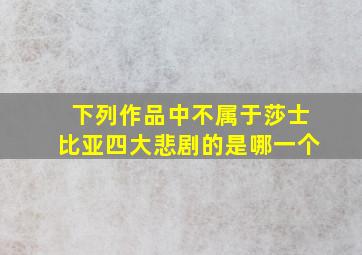 下列作品中不属于莎士比亚四大悲剧的是哪一个